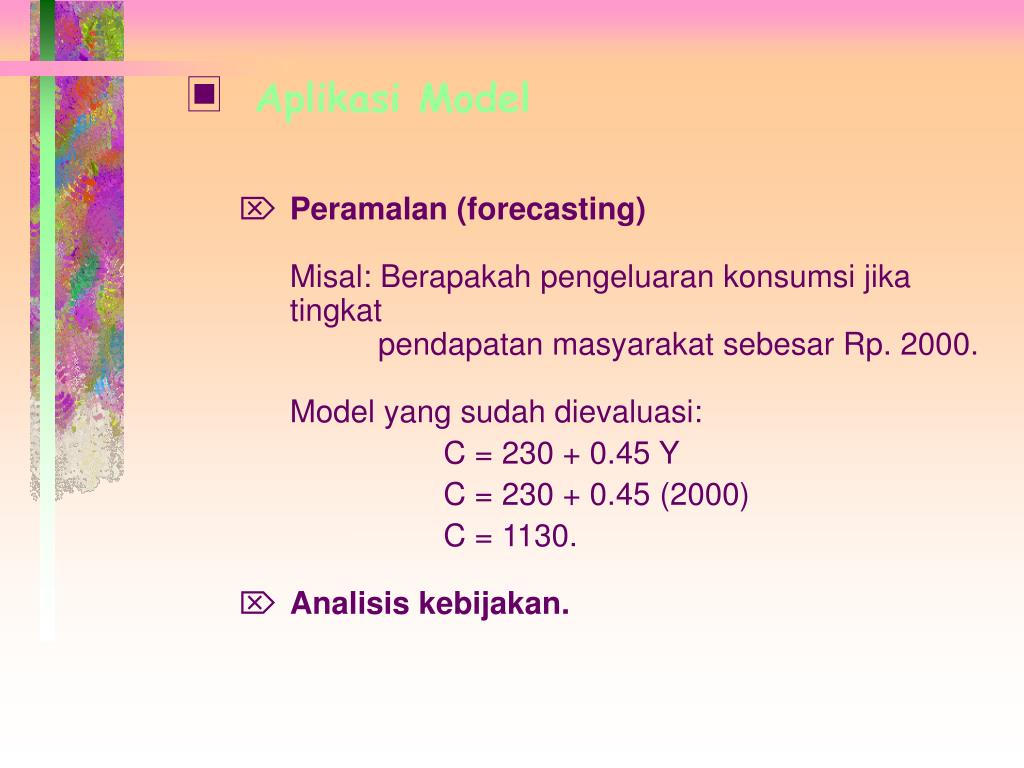 Aplikasi Model

Peramalan (forecasting)

Misal: Berapakah pengeluaran konsumsi jika tingkat pendapatan masyarakat sebesar Rp. 2000.

Model yang sudah dievaluasi:

$C = 230 + 0.45 Y$

$C = 230 + 0.45 (2000)$

$C = 1130.$

Analisis kebijakan.